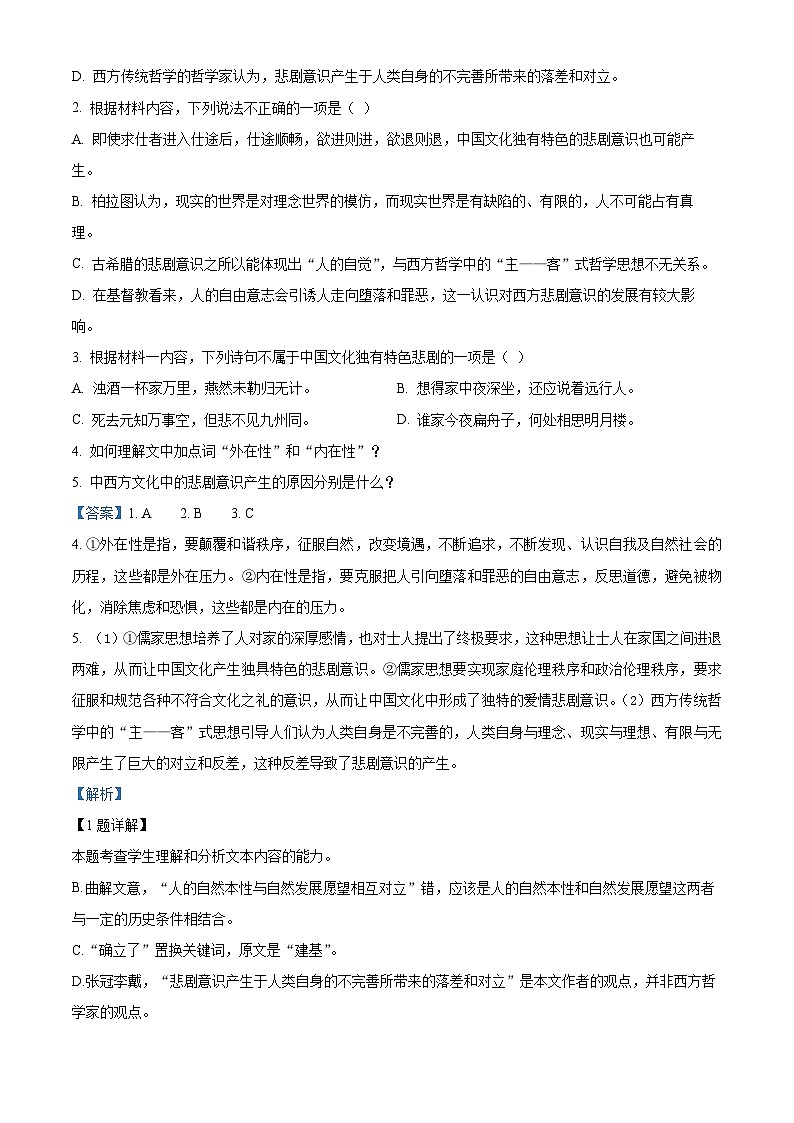 D. 西方传统哲学的哲学家认为，悲剧意识产生于人类自身的不完善所带来的落差和对立。

2. 根据材料内容，下列说法不正确的一项是（ ）

A. 即使求仕者进入仕途后，仕途顺畅，欲进则进，欲退则退，中国文化独有特色的悲剧意识也可能产生。

B. 柏拉图认为，现实的世界是对理念世界的模仿，而现实世界是有缺陷的、有限的，人不可能占有真理。

C. 古希腊的悲剧意识之所以能体现出“人的自觉”，与西方哲学中的“主——客”式哲学思想不无关系。

D. 在基督教看来，人的自由意志会引诱人走向堕落和罪恶，这一认识对西方悲剧意识的发展有较大影响。

3. 根据材料一内容，下列诗句不属于中国文化独有特色悲剧的一项是（ ）

A. 浊酒一杯家万里，燕然未勒归无计。

B. 想得家中夜深坐，还应说着远行人。

C. 死去元知万事空，但悲不见九州同。

D. 谁家今夜扁舟子，何处相思明月楼。

4. 如何理解文中加点词“外在性”和“内在性”？

5. 中西方文化中的悲剧意识产生的原因分别是什么？

【答案】1. A 2. B 3. C

4. ①外在性是指，要颠覆和谐秩序，征服自然，改变境遇，不断追求，不断发现、认识自我及自然社会的历程，这些都是外在压力。②内在性是指，要克服把人引向堕落和罪恶的自由意志，反思道德，避免被物化，消除焦虑和恐惧，这些都是内在的压力。

5. （1）①儒家思想培养了人对家的深厚感情，也对士人提出了终极要求，这种思想让士人在家国之间进退两难，从而让中国文化产生独具特色的悲剧意识。②儒家思想要实现家庭伦理秩序和政治伦理秩序，要求征服和规范各种不符合文化之礼的意识，从而让中国文化中形成了独特的爱情悲剧意识。（2）西方传统哲学中的“主——客”式思想引导人们认为人类自身是不完善的，人类自身与理念、现实与理想、有限与无限产生了巨大的对立和反差，这种反差导致了悲剧意识的产生。

【解析】

【1题详解】

本题考查学生理解和分析文本内容的能力。

B.曲解文意，“人的自然本性与自然发展愿望相互对立”错，应该是人的自然本性和自然发展愿望这两者与一定的历史条件相结合。

C.“确立了”置换关键词，原文是“建基”。

D.张冠李戴，“悲剧意识产生于人类自身的不完善所带来的落差和对立”是本文作者的观点，并非西方哲学家的观点。